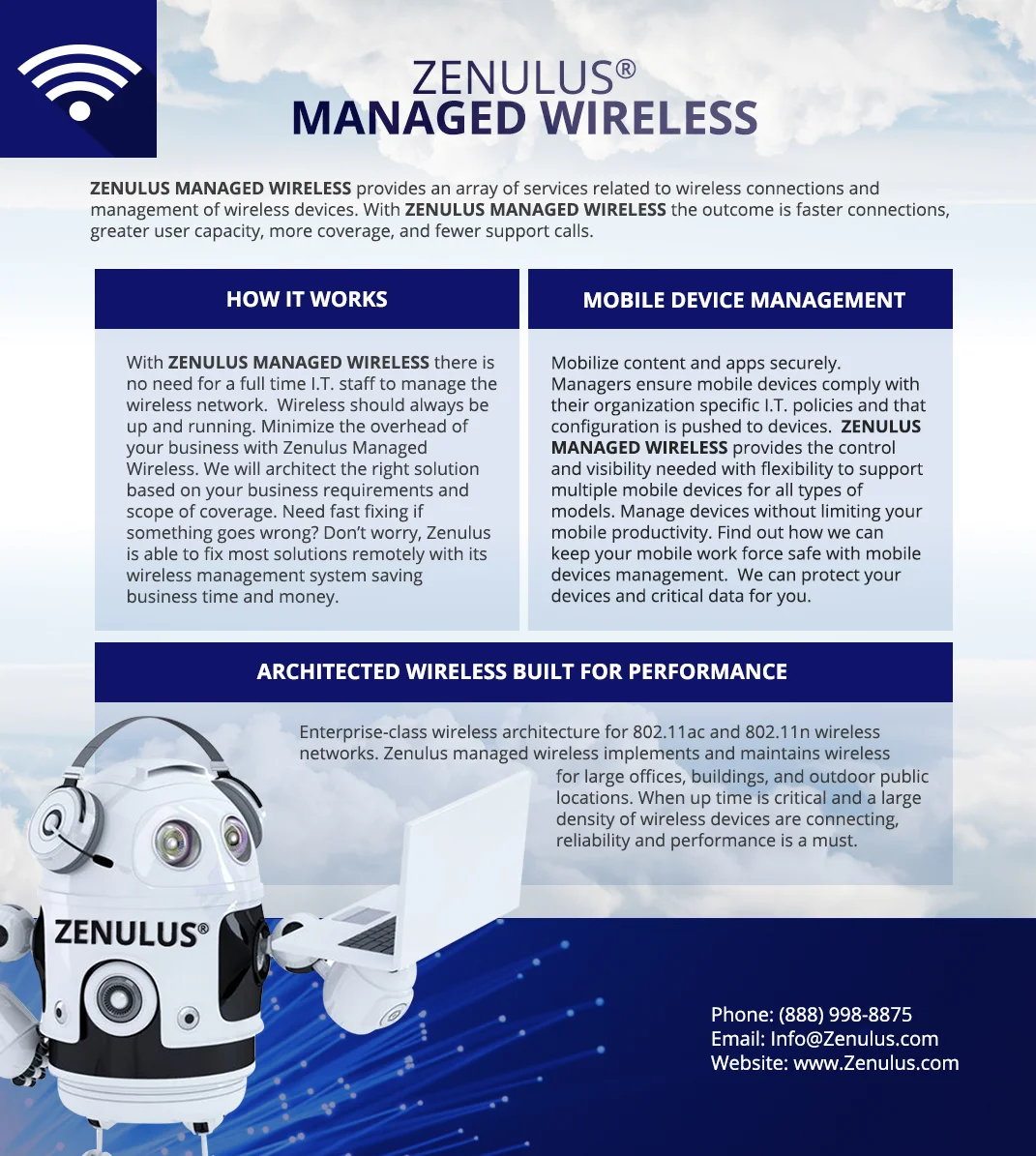 ZENULUS®
MANAGED WIRELESS

ZENULUS MANAGED WIRELESS provides an array of services related to wireless connections and management of wireless devices. With ZENULUS MANAGED WIRELESS the outcome is faster connections, greater user capacity, more coverage, and fewer support calls.

HOW IT WORKS

With ZENULUS MANAGED WIRELESS there is no need for a full time I.T. staff to manage the wireless network. Wireless should always be up and running. Minimize the overhead of your business with Zenulus Managed Wireless. We will architect the right solution based on your business requirements and scope of coverage. Need fast fixing if something goes wrong? Don't worry, Zenulus is able to fix most solutions remotely with its wireless management system saving business time and money.

MOBILE DEVICE MANAGEMENT

Mobilize content and apps securely. Managers ensure mobile devices comply with their organization specific I.T. policies and that configuration is pushed to devices. ZENULUS MANAGED WIRELESS provides the control and visibility needed with flexibility to support multiple mobile devices for all types of models. Manage devices without limiting your mobile productivity. Find out how we can keep your mobile work force safe with mobile devices management. We can protect your devices and critical data for you.

ARCHITECTED WIRELESS BUILT FOR PERFORMANCE

Enterprise-class wireless architecture for 802.11ac and 802.11n wireless networks. Zenulus managed wireless implements and maintains wireless for large offices, buildings, and outdoor public locations. When up time is critical and a large density of wireless devices are connecting, reliability and performance is a must.

ZENULUS®

Phone: (888) 998-8875
Email: Info@Zenulus.com
Website: www.Zenulus.com